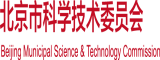 北京市科学技术委员会

Beijing Municipal Science & Technology Commission